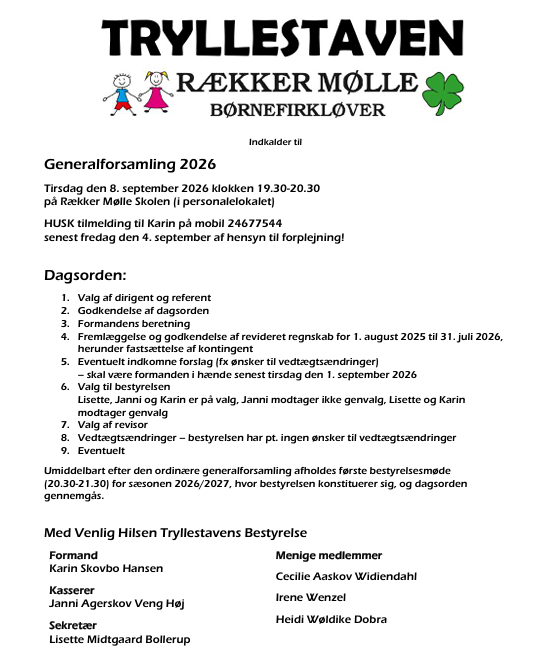 TRYLLESTAVEN

RÆKKER MØLLE
BØRNEFIRKLØVER

Indkalder til

Generalforsamling 2026

Tirsdag den 8. september 2026 klokken 19.30-20.30
på Rækker Mølle Skolen (i personalelokalet)

HUSK tilmelding til Karin på mobil 24677544
senest fredag den 4. september af hensyn til forplejning!

Dagsorden:

1. Valg af dirigent og referent
2. Godkendelse af dagsorden
3. Formandens beretning
4. Fremlæggelse og godkendelse af revideret regnskab for 1. august 2025 til 31. juli 2026, herunder fastsættelse af kontingent
5. Eventuelt indkomne forslag (fx ønsker til vedtægtsændringer) – skal være formanden i hænde senest tirsdag den 1. september 2026
6. Valg til bestyrelsen
Lisette, Janni og Karin er på valg, Janni modtager ikke genvalg, Lisette og Karin modtager genvalg
7. Valg af revisor
8. Vedtægtsændringer – bestyrelsen har pt. ingen ønsker til vedtægtsændringer
9. Eventuelt

Umiddelbart efter den ordinære generalforsamling afholdes første bestyrelsesmøde (20.30-21.30) for sæsonen 2026/2027, hvor bestyrelsen konstituerer sig, og dagsorden gennemgås.

Med Venlig Hilsen Tryllestavens Bestyrelse

Formand
Karin Skovbo Hansen

Kasserer
Janni Agerskov Veng Høj

Sekretær
Lisette Midtgaard Bollerup

Menige medlemmer

Cecilie Aaskov Widiendahl

Irene Wenzel

Heidi Wøldike Dobra